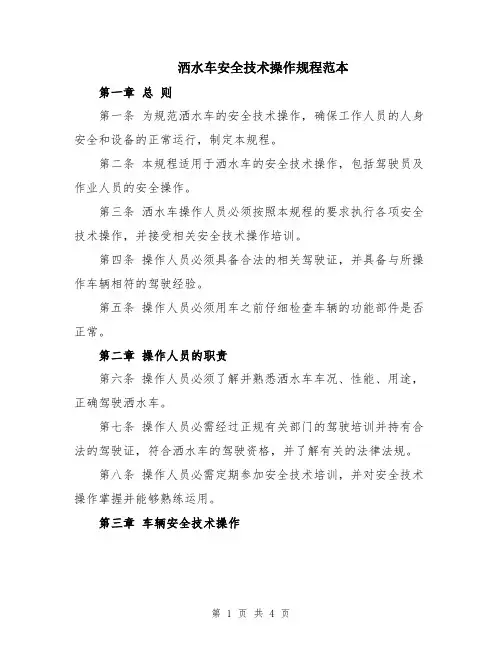 洒水车安全技术操作规程范本

第一章 总 则

第一条 为规范洒水车的安全技术操作，确保工作人员的人身安全和设备的正常运行，制定本规程。

第二条 本规程适用于洒水车的安全技术操作，包括驾驶员及作业人员的安全操作。

第三条 洒水车操作人员必须按照本规程的要求执行各项安全技术操作，并接受相关安全技术操作培训。

第四条 操作人员必须具备合法的相关驾驶证，并具备与所操作车辆相符的驾驶经验。

第五条 操作人员必须用车之前仔细检查车辆的功能部件是否正常。

第二章 操作人员的职责

第六条 操作人员必须了解并熟悉洒水车车况、性能、用途，正确驾驶洒水车。

第七条 操作人员必需经过正规有关部门的驾驶培训并持有合法的驾驶证，符合洒水车的驾驶资格，并了解有关的法律法规。

第八条 操作人员必需定期参加安全技术培训，并对安全技术操作掌握并能够熟练运用。

第三章 车辆安全技术操作

第 1 页 共 4 页